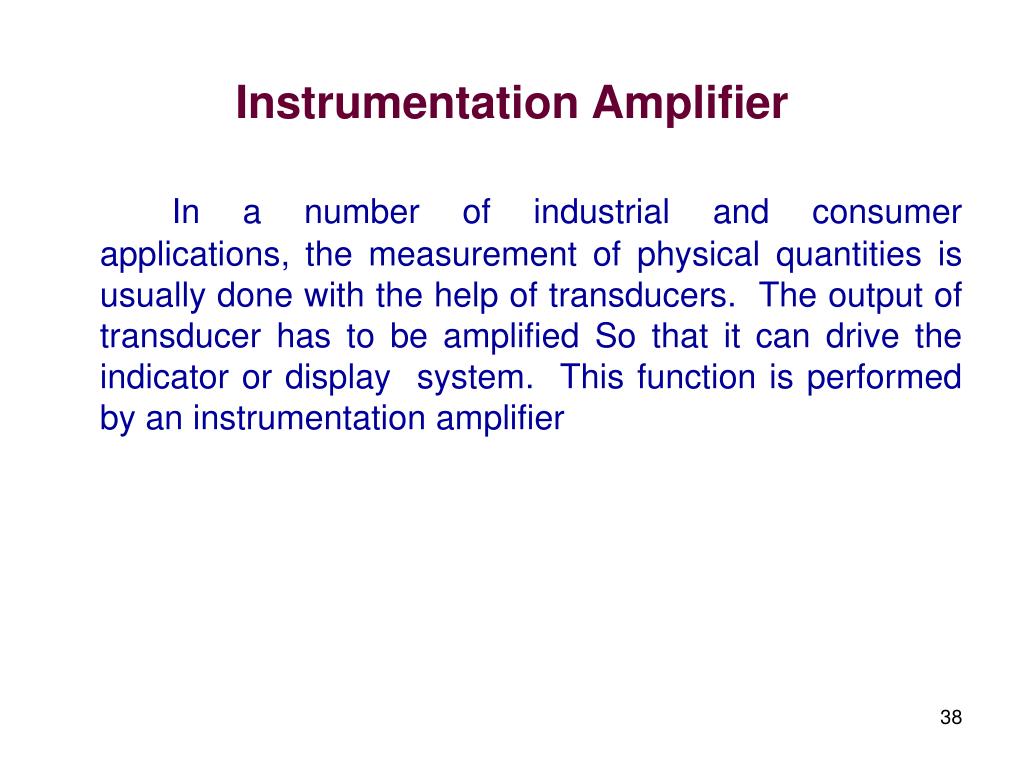 Instrumentation Amplifier

In a number of industrial and consumer applications, the measurement of physical quantities is usually done with the help of transducers. The output of transducer has to be amplified So that it can drive the indicator or display system. This function is performed by an instrumentation amplifier

38